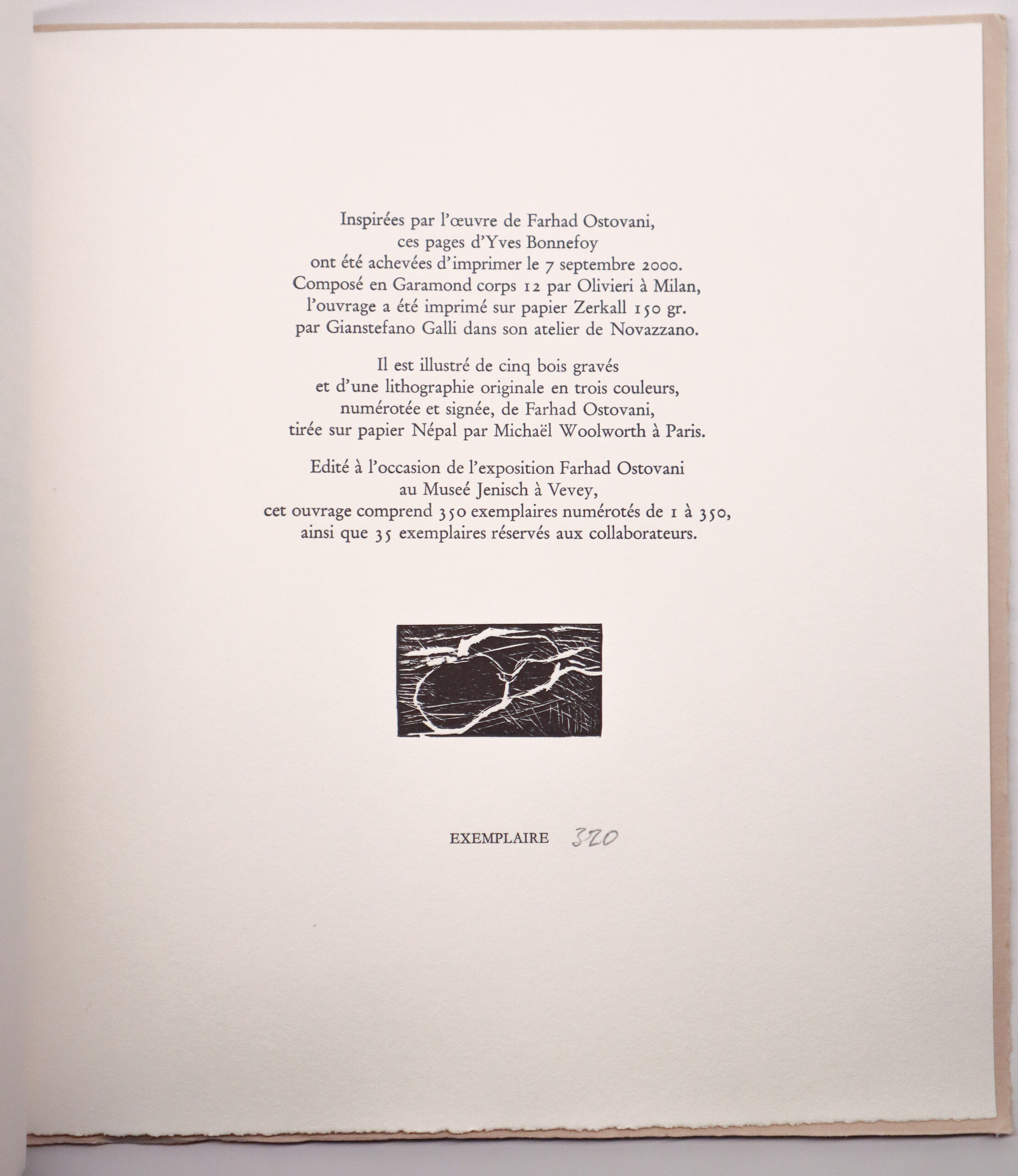 Inspirées par l'œuvre de Farhad Ostovani,
ces pages d'Yves Bonnefoy
ont été achevées d'imprimer le 7 septembre 2000.
Composé en Garamond corps 12 par Olivieri à Milan,
l'ouvrage a été imprimé sur papier Zerkall 150 gr.
par Gianstefano Galli dans son atelier de Novazzano.

Il est illustré de cinq bois gravés
et d'une lithographie originale en trois couleurs,
numérotée et signée, de Farhad Ostovani,
tirée sur papier Népal par Michaël Woolworth à Paris.

Edité à l'occasion de l'exposition Farhad Ostovani
au Museé Jenisch à Vevey,
cet ouvrage comprend 350 exemplaires numérotés de 1 à 350,
ainsi que 35 exemplaires réservés aux collaborateurs.

EXEMPLAIRE 320